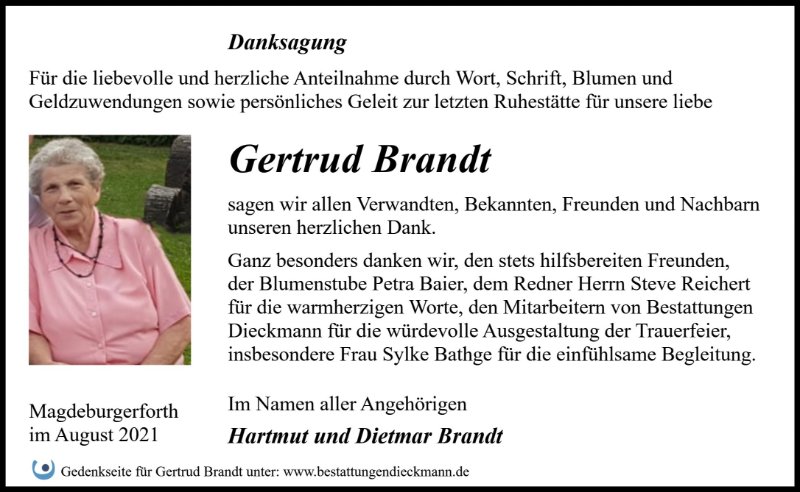 Danksagung

Für die liebevolle und herzliche Anteilnahme durch Wort, Schrift, Blumen und Geldzuwendungen sowie persönliches Geleit zur letzten Ruhestätte für unsere liebe

Gertrud Brandt

sagen wir allen Verwandten, Bekannten, Freunden und Nachbarn unseren herzlichen Dank.

Ganz besonders danken wir, den stets hilfsbereiten Freunden, der Blumenstube Petra Baier, dem Redner Herrn Steve Reichert für die warmherzigen Worte, den Mitarbeitern von Bestattungen Dieckmann für die würdevolle Ausgestaltung der Trauerfeier, insbesondere Frau Sylke Bathge für die einfühlsame Begleitung.

Magdeburgerforth
im August 2021

Im Namen aller Angehörigen
Hartmut und Dietmar Brandt

Gedenkseite für Gertrud Brandt unter: www.bestattungendieckmann.de